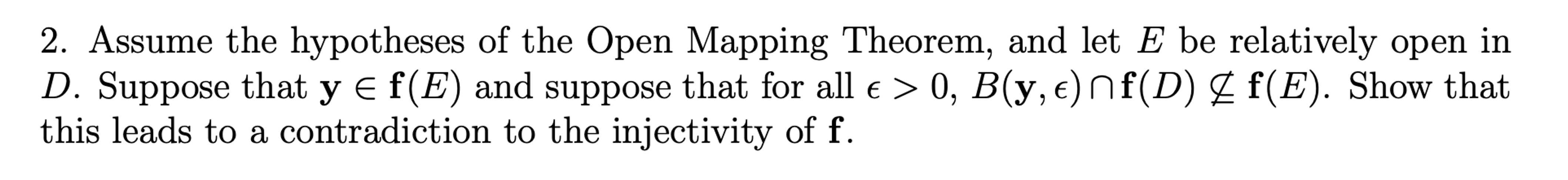 2. Assume the hypotheses of the Open Mapping Theorem, and let $E$ be relatively open in $D$. Suppose that $\mathbf{y} \in \mathbf{f}(E)$ and suppose that for all $\epsilon > 0$, $B(\mathbf{y}, \epsilon) \cap \mathbf{f}(D) \not\subseteq \mathbf{f}(E)$. Show that this leads to a contradiction to the injectivity of $\mathbf{f}$.